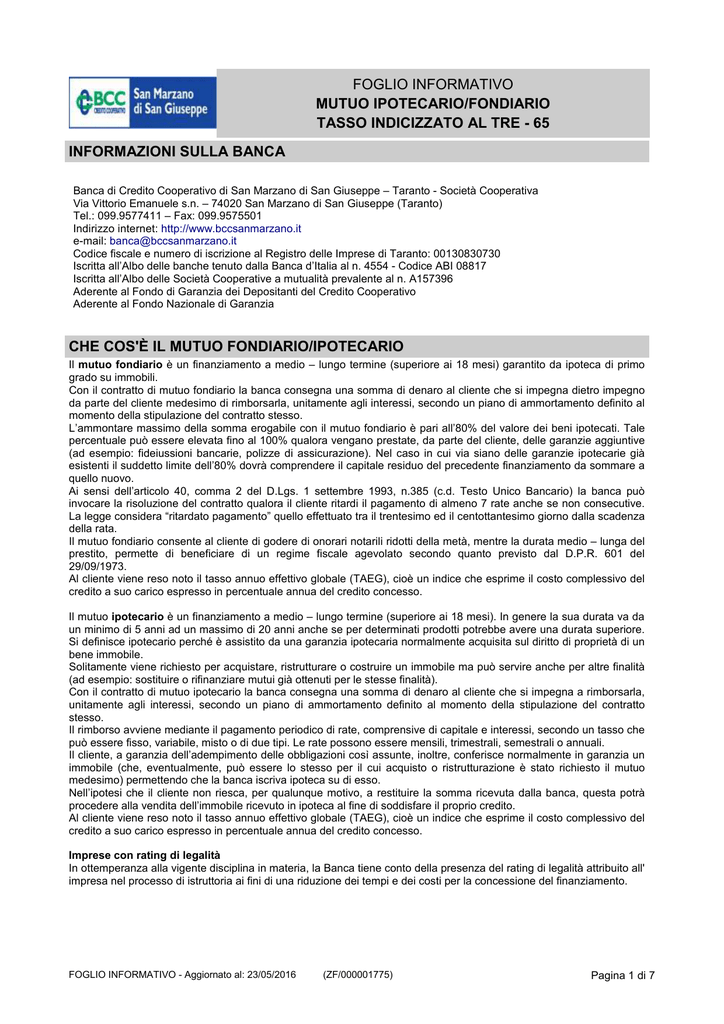 BCC CREDITO COOPERATIVO San Marzano di San Giuseppe

FOGLIO INFORMATIVO
MUTUO IPOTECARIO/FONDIARIO
TASSO INDICIZZATO AL TRE - 65

INFORMAZIONI SULLA BANCA

Banca di Credito Cooperativo di San Marzano di San Giuseppe – Taranto - Società Cooperativa
Via Vittorio Emanuele s.n. – 74020 San Marzano di San Giuseppe (Taranto)
Tel.: 099.9577411 – Fax: 099.9575501
Indirizzo internet: http://www.bccsanmarzano.it
e-mail: banca@bccsanmarzano.it
Codice fiscale e numero di iscrizione al Registro delle Imprese di Taranto: 00130830730
Iscritta all'Albo delle banche tenuto dalla Banca d'Italia al n. 4554 - Codice ABI 08817
Iscritta all'Albo delle Società Cooperative a mutualità prevalente al n. A157396
Aderente al Fondo di Garanzia dei Depositanti del Credito Cooperativo
Aderente al Fondo Nazionale di Garanzia

CHE COS'È IL MUTUO FONDIARIO/IPOTECARIO

Il mutuo fondiario è un finanziamento a medio – lungo termine (superiore ai 18 mesi) garantito da ipoteca di primo grado su immobili.
Con il contratto di mutuo fondiario la banca consegna una somma di denaro al cliente che si impegna dietro impegno da parte del cliente medesimo di rimborsarla, unitamente agli interessi, secondo un piano di ammortamento definito al momento della stipulazione del contratto stesso.
L'ammontare massimo della somma erogabile con il mutuo fondiario è pari all'80% del valore dei beni ipotecati. Tale percentuale può essere elevata fino al 100% qualora vengano prestate, da parte del cliente, delle garanzie aggiuntive (ad esempio: fideiussioni bancarie, polizze di assicurazione). Nel caso in cui via siano delle garanzie ipotecarie già esistenti il suddetto limite dell'80% dovrà comprendere il capitale residuo del precedente finanziamento da sommare a quello nuovo.
Ai sensi dell'articolo 40, comma 2 del D.Lgs. 1 settembre 1993, n.385 (c.d. Testo Unico Bancario) la banca può invocare la risoluzione del contratto qualora il cliente ritardi il pagamento di almeno 7 rate anche se non consecutive. La legge considera "ritardato pagamento" quello effettuato tra il trentesimo ed il centottantesimo giorno dalla scadenza della rata.
Il mutuo fondiario consente al cliente di godere di onorari notarili ridotti della metà, mentre la durata medio – lunga del prestito, permette di beneficiare di un regime fiscale agevolato secondo quanto previsto dal D.P.R. 601 del 29/09/1973.
Al cliente viene reso noto il tasso annuo effettivo globale (TAEG), cioè un indice che esprime il costo complessivo del credito a suo carico espresso in percentuale annua del credito concesso.

Il mutuo ipotecario è un finanziamento a medio – lungo termine (superiore ai 18 mesi). In genere la sua durata va da un minimo di 5 anni ad un massimo di 20 anni anche se per determinati prodotti potrebbe avere una durata superiore.
Si definisce ipotecario perché è assistito da una garanzia ipotecaria normalmente acquisita sul diritto di proprietà di un bene immobile.
Solitamente viene richiesto per acquistare, ristrutturare o costruire un immobile ma può servire anche per altre finalità (ad esempio: sostituire o rifinanziare mutui già ottenuti per le stesse finalità).
Con il contratto di mutuo ipotecario la banca consegna una somma di denaro al cliente che si impegna a rimborsarla, unitamente agli interessi, secondo un piano di ammortamento definito al momento della stipulazione del contratto stesso.
Il rimborso avviene mediante il pagamento periodico di rate, comprensive di capitale e interessi, secondo un tasso che può essere fisso, variabile, misto o di due tipi. Le rate possono essere mensili, trimestrali, semestrali o annuali.
Il cliente, a garanzia dell'adempimento delle obbligazioni così assunte, inoltre, conferisce normalmente in garanzia un immobile (che, eventualmente, può essere lo stesso per il cui acquisto o ristrutturazione è stato richiesto il mutuo medesimo) permettendo che la banca iscriva ipoteca su di esso.
Nell'ipotesi che il cliente non riesca, per qualunque motivo, a restituire la somma ricevuta dalla banca, questa potrà procedere alla vendita dell'immobile ricevuto in ipoteca al fine di soddisfare il proprio credito.
Al cliente viene reso noto il tasso annuo effettivo globale (TAEG), cioè un indice che esprime il costo complessivo del credito a suo carico espresso in percentuale annua del credito concesso.

Imprese con rating di legalità
In ottemperanza alla vigente disciplina in materia, la Banca tiene conto della presenza del rating di legalità attribuito all' impresa nel processo di istruttoria ai fini di una riduzione dei tempi e dei costi per la concessione del finanziamento.

FOGLIO INFORMATIVO - Aggiornato al: 23/05/2016 (ZF/000001775) Pagina 1 di 7